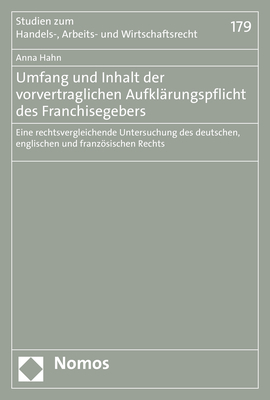 Studien zum
Handels-, Arbeits- und Wirtschaftsrecht

179

Anna Hahn

Umfang und Inhalt der vorvertraglichen Aufklärungspflicht des Franchisegebers

Eine rechtsvergleichende Untersuchung des deutschen, englischen und französischen Rechts

Nomos